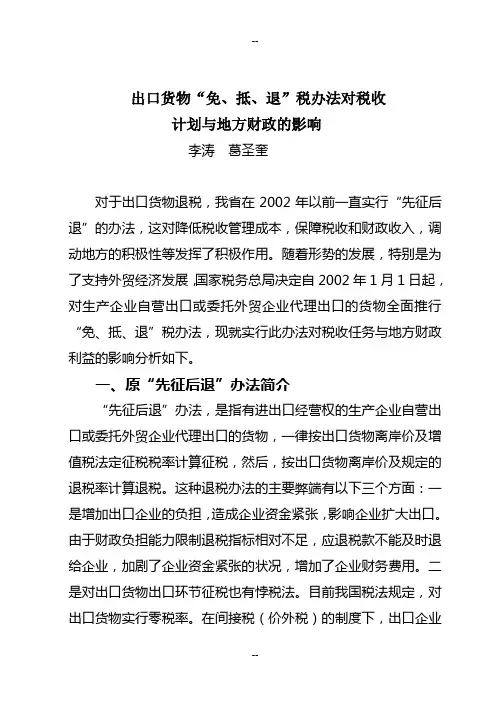 --

出口货物“免、抵、退”税办法对税收计划与地方财政的影响

李涛　葛圣奎

对于出口货物退税，我省在 2002 年以前一直实行“先征后退”的办法，这对降低税收管理成本，保障税收和财政收入，调动地方的积极性等发挥了积极作用。随着形势的发展，特别是为了支持外贸经济发展,国家税务总局决定自 2002 年 1 月 1 日起，对生产企业自营出口或委托外贸企业代理出口的货物全面推行“免、抵、退”税办法，现就实行此办法对税收任务与地方财政利益的影响分析如下。

一、原“先征后退”办法简介

“先征后退”办法，是指有进出口经营权的生产企业自营出口或委托外贸企业代理出口的货物，一律按出口货物离岸价及增值税法定征税税率计算征税，然后，按出口货物离岸价及规定的退税率计算退税。这种退税办法的主要弊端有以下三个方面：一是增加出口企业的负担，造成企业资金紧张，影响企业扩大出口。由于财政负担能力限制退税指标相对不足，应退税款不能及时退给企业，加剧了企业资金紧张的状况，增加了企业财务费用。二是对出口货物出口环节征税也有悖税法。目前我国税法规定，对出口货物实行零税率。在间接税（价外税）的制度下，出口企业

--